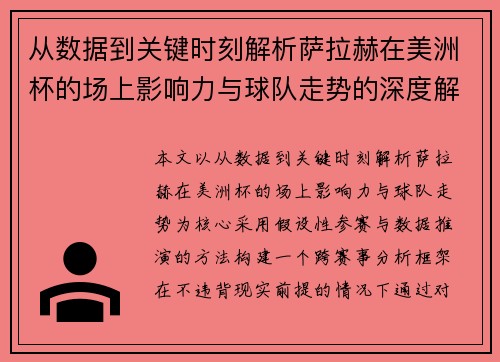 从数据到关键时刻解析萨拉赫在美洲杯的场上影响力与球队走势的深度解

本文以从数据到关键时刻解析萨拉赫在美洲杯的场上影响力与球队走势为核心采用假设性参赛与数据推演的方法构建一个跨赛事分析框架在不违背现实前提的情况下通过对